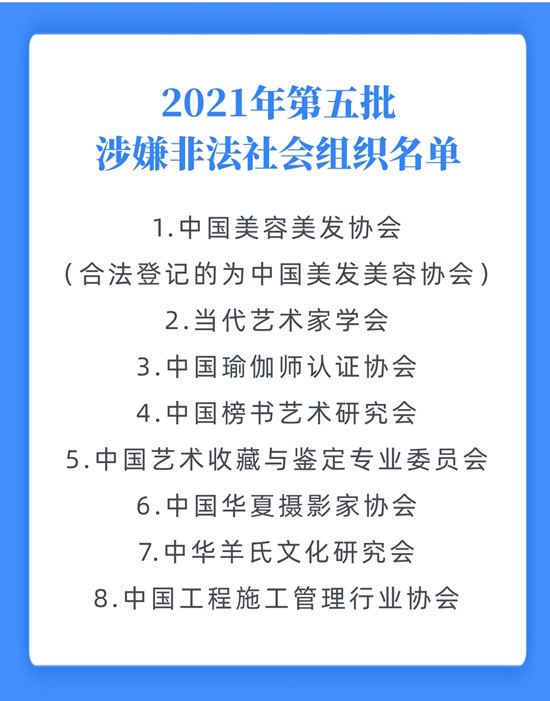 2021年第五批
涉嫌非法社会组织名单

1.中国美容美发协会
（合法登记的为中国美发美容协会）
2.当代艺术家学会
3.中国瑜伽师认证协会
4.中国榜书艺术研究会
5.中国艺术收藏与鉴定专业委员会
6.中国华夏摄影家协会
7.中华羊氏文化研究会
8.中国工程施工管理行业协会